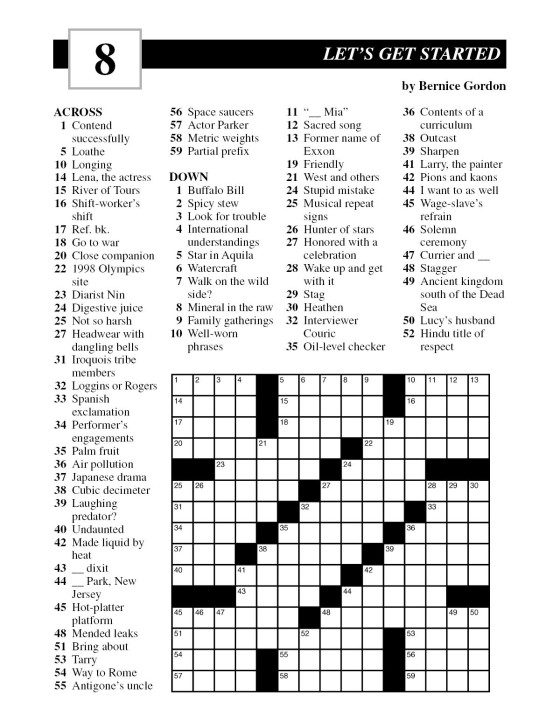 8

LET'S GET STARTED

by Bernice Gordon

ACROSS
1 Contend successfully
5 Loathe
10 Longing
14 Lena, the actress
15 River of Tours
16 Shift-worker's shift
17 Ref. bk.
18 Go to war
20 Close companion
22 1998 Olympics site
23 Diarist Nin
24 Digestive juice
25 Not so harsh
27 Headwear with dangling bells
31 Iroquois tribe members
32 Loggins or Rogers
33 Spanish exclamation
34 Performer's engagements
35 Palm fruit
36 Air pollution
37 Japanese drama
38 Cubic decimeter
39 Laughing predator?
40 Undaunted
42 Made liquid by heat
43 __ dixit
44 __ Park, New Jersey
45 Hot-platter platform
48 Mended leaks
51 Bring about
53 Tarry
54 Way to Rome
55 Antigone's uncle
56 Space saucers
57 Actor Parker
58 Metric weights
59 Partial prefix

DOWN
1 Buffalo Bill
2 Spicy stew
3 Look for trouble
4 International understandings
5 Star in Aquila
6 Watercraft
7 Walk on the wild side?
8 Mineral in the raw
9 Family gatherings
10 Well-worn phrases
11 "__ Mia"
12 Sacred song
13 Former name of Exxon
19 Friendly
21 West and others
24 Stupid mistake
25 Musical repeat signs
26 Hunter of stars
27 Honored with a celebration
28 Wake up and get with it
29 Stag
30 Heathen
32 Interviewer Couric
35 Oil-level checker
36 Contents of a curriculum
38 Outcast
39 Sharpen
41 Larry, the painter
42 Pions and kaons
44 I want to as well
45 Wage-slave's refrain
46 Solemn ceremony
47 Currier and __
48 Stagger
49 Ancient kingdom south of the Dead Sea
50 Lucy's husband
52 Hindu title of respect

1 2 3 4 5 6 7 8 9 10 11 12 13
14 15 16
17 18 19
20 21 22
23 24
25 26 27 28 29 30
31 32 33
34 35 36
37 38 39
40 41 42
43 44
45 46 47 48 49 50
51 52 53
54 55 56
57 58 59